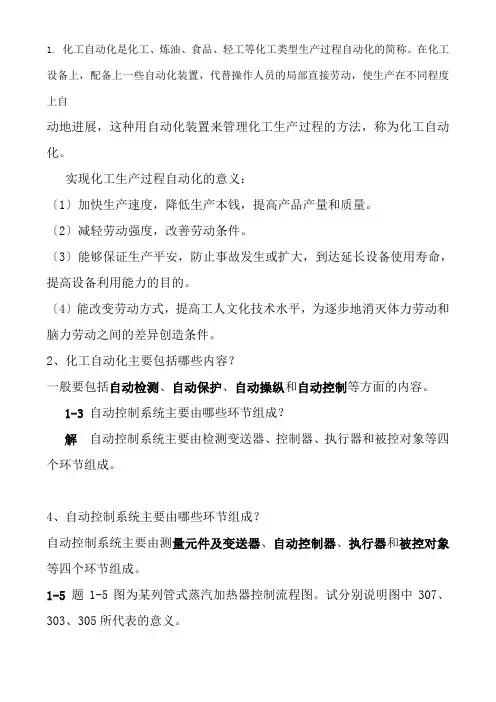 1. 化工自动化是化工、炼油、食品、轻工等化工类型生产过程自动化的简称。在化工设备上，配备上一些自动化装置，代替操作人员的局部直接劳动，使生产在不同程度上自

动地进展，这种用自动化装置来管理化工生产过程的方法，称为化工自动化。

实现化工生产过程自动化的意义：

〔1〕加快生产速度，降低生产本钱，提高产品产量和质量。

〔2〕减轻劳动强度，改善劳动条件。

〔3〕能够保证生产平安，防止事故发生或扩大，到达延长设备使用寿命，提高设备利用能力的目的。

〔4〕能改变劳动方式，提高工人文化技术水平，为逐步地消灭体力劳动和脑力劳动之间的差异创造条件。

2、化工自动化主要包括哪些内容？

一般要包括自动检测、自动保护、自动操纵和自动控制等方面的内容。

1-3 自动控制系统主要由哪些环节组成？

解 自动控制系统主要由检测变送器、控制器、执行器和被控对象等四个环节组成。

4、自动控制系统主要由哪些环节组成？

自动控制系统主要由测量元件及变送器、自动控制器、执行器和被控对象等四个环节组成。

1-5 题 1-5 图为某列管式蒸汽加热器控制流程图。试分别说明图中 307、303、305 所代表的意义。